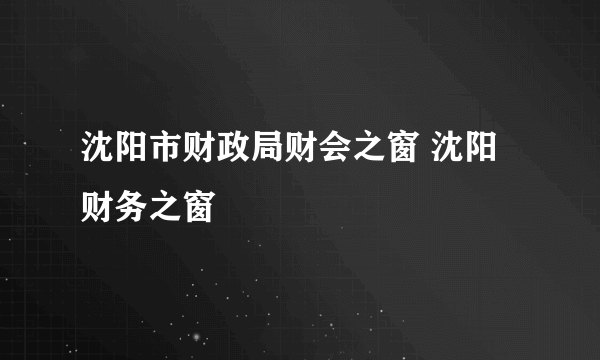 沈阳市财政局财会之窗 沈阳财务之窗